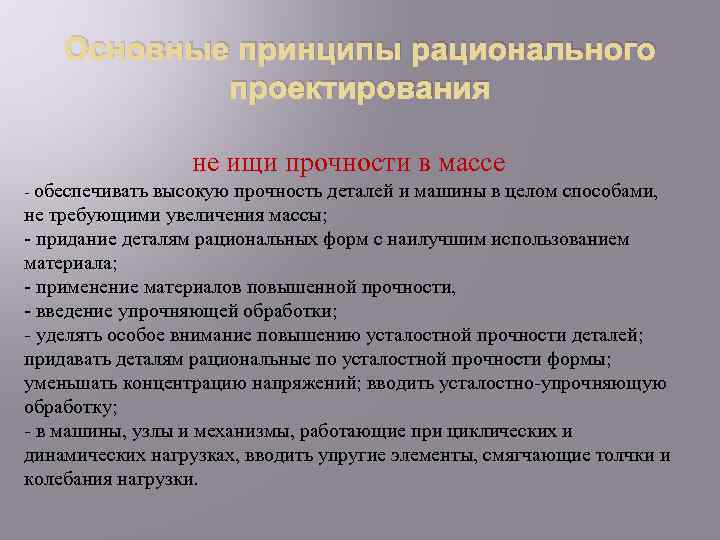 Основные принципы рационального проектирования

не ищи прочности в массе

- обеспечивать высокую прочность деталей и машины в целом способами, не требующими увеличения массы;
- придание деталям рациональных форм с наилучшим использованием материала;
- применение материалов повышенной прочности,
- введение упрочняющей обработки;
- уделять особое внимание повышению усталостной прочности деталей; придавать деталям рациональные по усталостной прочности формы; уменьшать концентрацию напряжений; вводить усталостно-упрочняющую обработку;
- в машины, узлы и механизмы, работающие при циклических и динамических нагрузках, вводить упругие элементы, смягчающие толчки и колебания нагрузки.